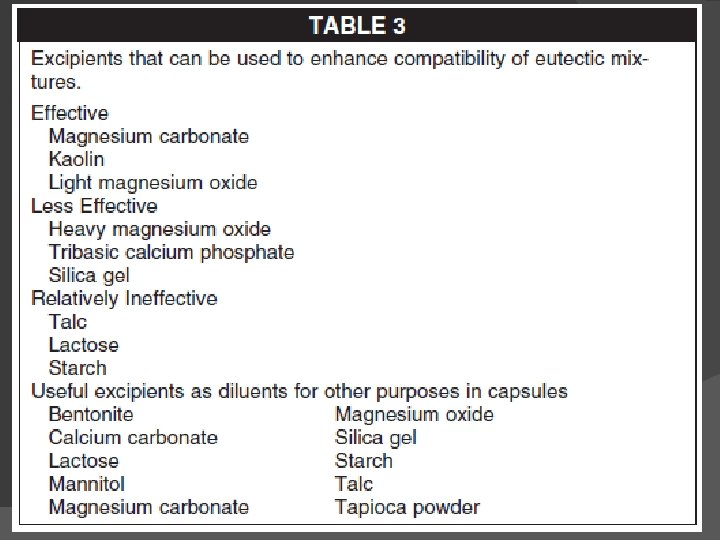 TABLE 3

Excipients that can be used to enhance compatibility of eutectic mixtures.

Effective
Magnesium carbonate
Kaolin
Light magnesium oxide
Less Effective
Heavy magnesium oxide
Tribasic calcium phosphate
Silica gel
Relatively Ineffective
Talc
Lactose
Starch
Useful excipients as diluents for other purposes in capsules
Bentonite
Calcium carbonate
Lactose
Mannitol
Magnesium carbonate

Magnesium oxide
Silica gel
Starch
Talc
Tapioca powder